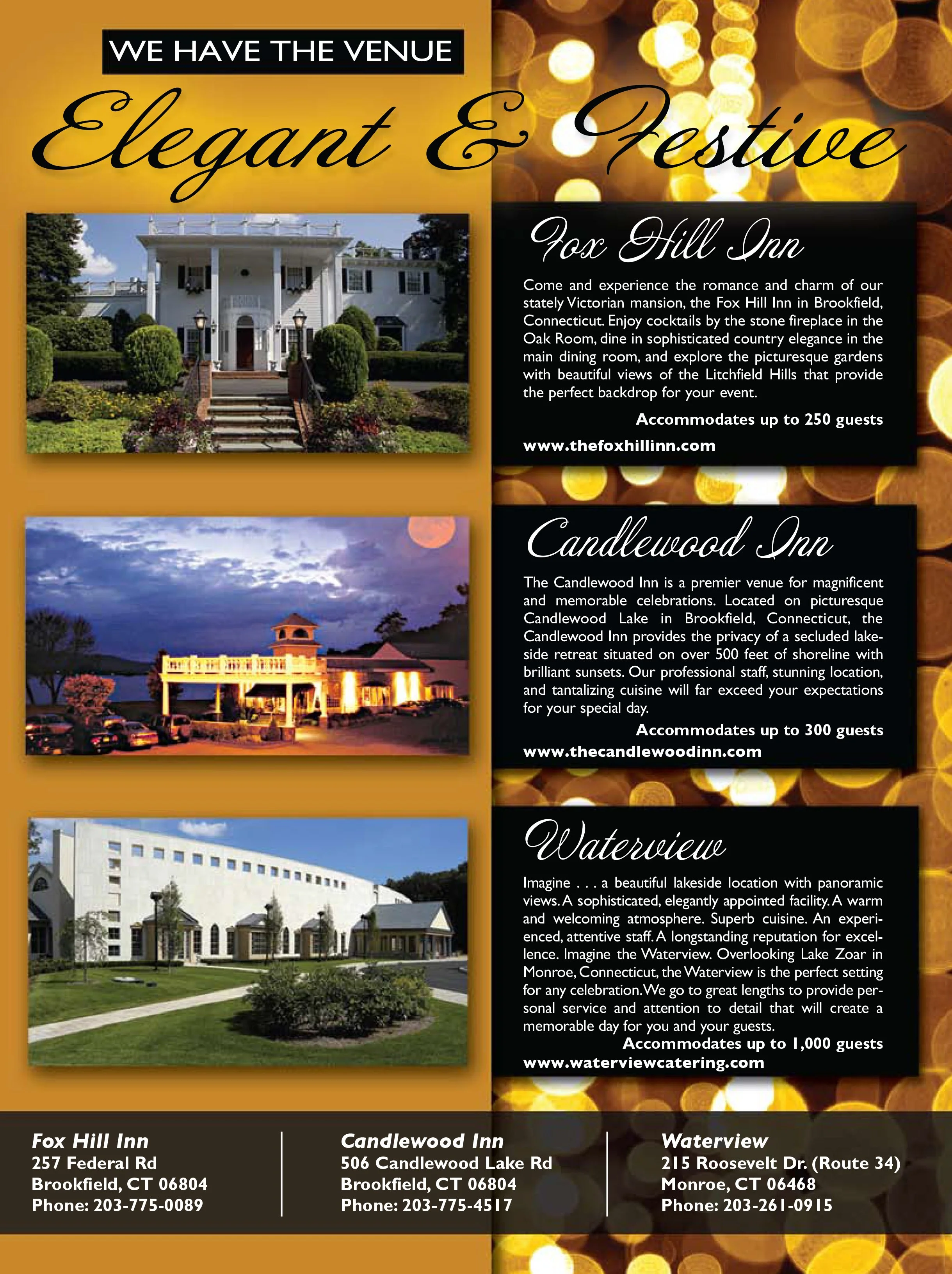 WE HAVE THE VENUE

Elegant & Festive

Fox Hill Inn

Come and experience the romance and charm of our stately Victorian mansion, the Fox Hill Inn in Brookfield, Connecticut. Enjoy cocktails by the stone fireplace in the Oak Room, dine in sophisticated country elegance in the main dining room, and explore the picturesque gardens with beautiful views of the Litchfield Hills that provide the perfect backdrop for your event.

Accommodates up to 250 guests

www.thefoxhillinn.com

Candlewood Inn

The Candlewood Inn is a premier venue for magnificent and memorable celebrations. Located on picturesque Candlewood Lake in Brookfield, Connecticut, the Candlewood Inn provides the privacy of a secluded lakeside retreat situated on over 500 feet of shoreline with brilliant sunsets. Our professional staff, stunning location, and tantalizing cuisine will far exceed your expectations for your special day.

Accommodates up to 300 guests

www.thecandlewoodinn.com

Waterview

Imagine . . . a beautiful lakeside location with panoramic views. A sophisticated, elegantly appointed facility. A warm and welcoming atmosphere. Superb cuisine. An experienced, attentive staff. A longstanding reputation for excellence. Imagine the Waterview. Overlooking Lake Zoar in Monroe, Connecticut, the Waterview is the perfect setting for any celebration. We go to great lengths to provide personal service and attention to detail that will create a memorable day for you and your guests.

Accommodates up to 1,000 guests

www.waterviewcatering.com

Fox Hill Inn
257 Federal Rd
Brookfield, CT 06804
Phone: 203-775-0089

Candlewood Inn
506 Candlewood Lake Rd
Brookfield, CT 06804
Phone: 203-775-4517

Waterview
215 Roosevelt Dr. (Route 34)
Monroe, CT 06468
Phone: 203-261-0915